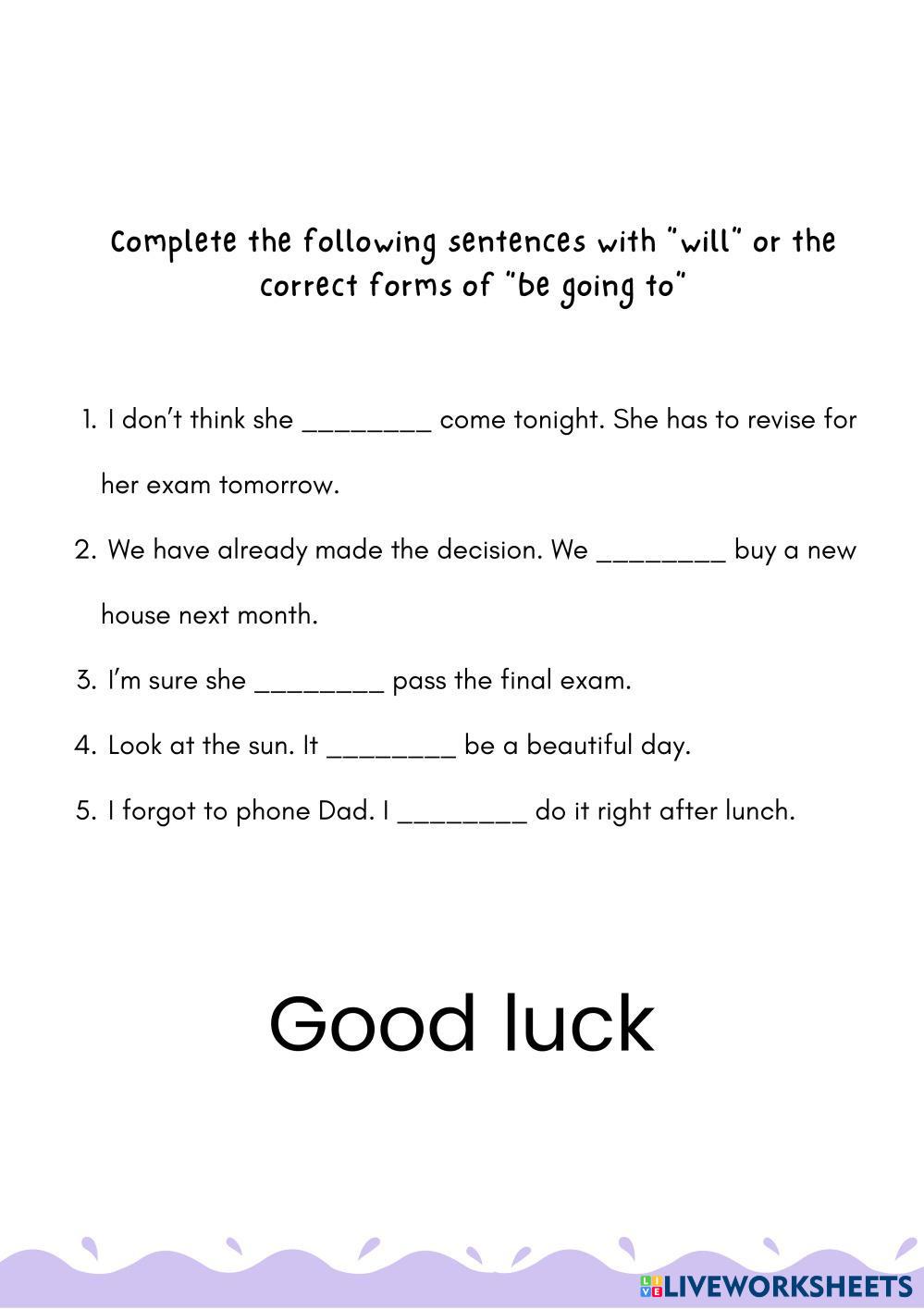 Complete the following sentences with "will" or the correct forms of "be going to"

1. I don't think she ________ come tonight. She has to revise for her exam tomorrow.
2. We have already made the decision. We ________ buy a new house next month.
3. I'm sure she ________ pass the final exam.
4. Look at the sun. It ________ be a beautiful day.
5. I forgot to phone Dad. I ________ do it right after lunch.

Good luck

LIVEWORKSHEETS